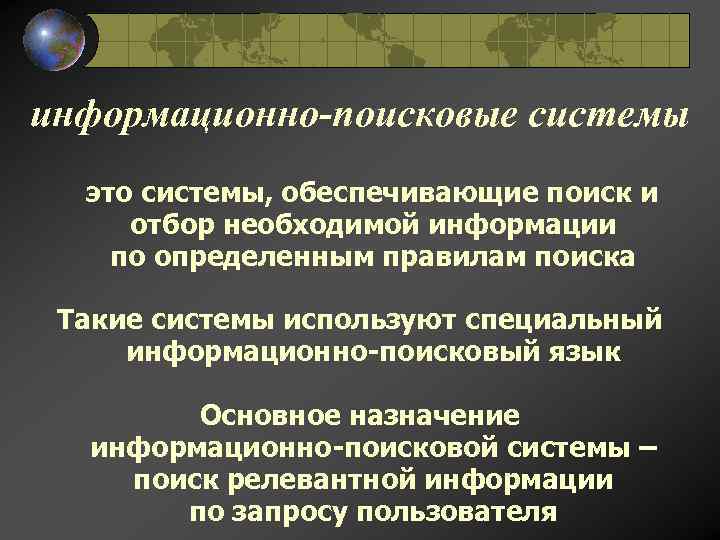 информационно-поисковые системы

это системы, обеспечивающие поиск и отбор необходимой информации по определенным правилам поиска

Такие системы используют специальный информационно-поисковый язык

Основное назначение информационно-поисковой системы – поиск релевантной информации по запросу пользователя